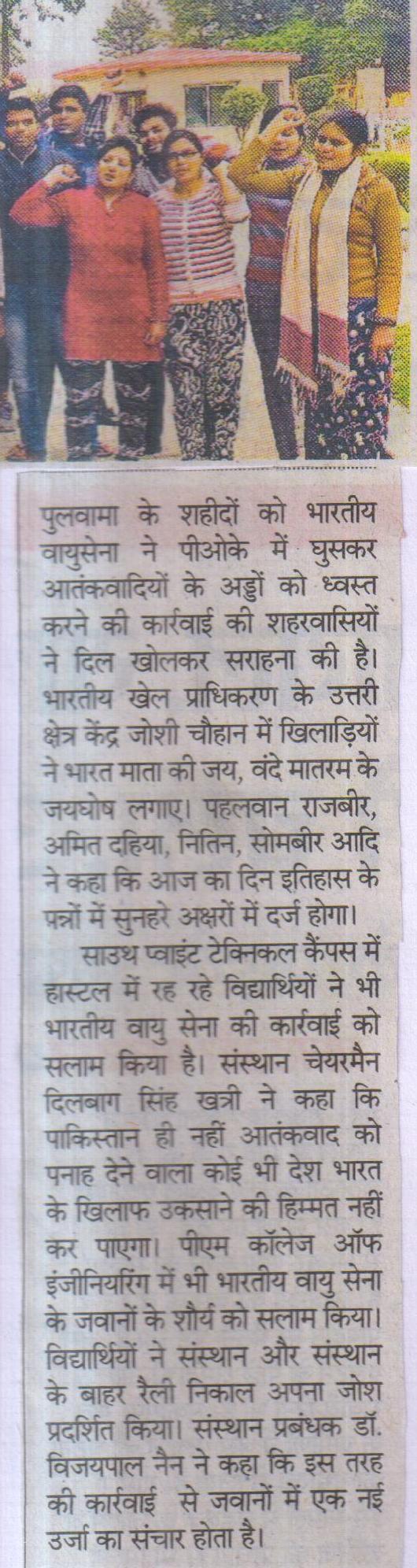 पुलवामा के शहीदों को भारतीय वायुसेना ने पीओके में घुसकर आतंकवादियों के अड्डों को ध्वस्त करने की कार्रवाई की शहरवासियों ने दिल खोलकर सराहना की है। भारतीय खेल प्राधिकरण के उत्तरी क्षेत्र केंद्र जोशी चौहान में खिलाड़ियों ने भारत माता की जय, वंदे मातरम के जयघोष लगाए। पहलवान राजबीर, अमित दहिया, नितिन, सोमबीर आदि ने कहा कि आज का दिन इतिहास के पन्नों में सुनहरे अक्षरों में दर्ज होगा।

साउथ प्वाइंट टेक्निकल कैंपस में हास्टल में रह रहे विद्यार्थियों ने भी भारतीय वायु सेना की कार्रवाई को सलाम किया है। संस्थान चेयरमैन दिलबाग सिंह खत्री ने कहा कि पाकिस्तान ही नहीं आतंकवाद को पनाह देने वाला कोई भी देश भारत के खिलाफ उकसाने की हिम्मत नहीं कर पाएगा। पीएम कॉलेज ऑफ इंजीनियरिंग में भी भारतीय वायु सेना के जवानों के शौर्य को सलाम किया। विद्यार्थियों ने संस्थान और संस्थान के बाहर रैली निकाल अपना जोश प्रदर्शित किया। संस्थान प्रबंधक डॉ. विजयपाल नैन ने कहा कि इस तरह की कार्रवाई से जवानों में एक नई उर्जा का संचार होता है।